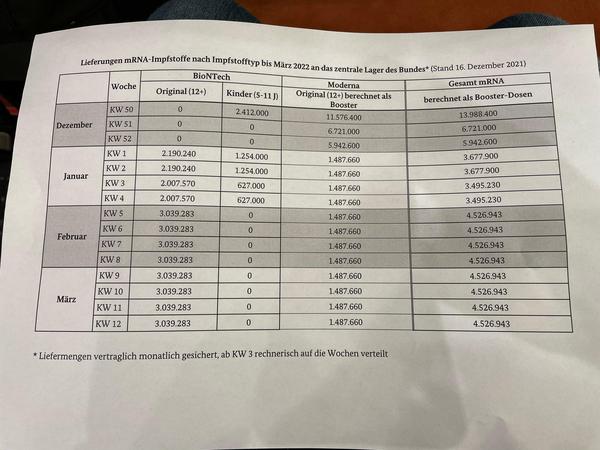 Lieferungen mRNA-Impfstoffe nach Impfstofftyp bis März 2022 an das zentrale Lager des Bundes* (Stand 16. Dezember 2021)

| | Woche | BioNTech Original (12+) | BioNTech Kinder (5-11 J) | Moderna Original (12+) berechnet als Booster | Gesamt mRNA berechnet als Booster-Dosen |
|---|---|---|---|---|---|
| Dezember | KW 50 | 0 | 2.412.000 | 11.576.400 | 13.988.400 |
| | KW 51 | 0 | 0 | 6.721.000 | 6.721.000 |
| | KW 52 | 0 | 0 | 5.942.600 | 5.942.600 |
| Januar | KW 1 | 2.190.240 | 1.254.000 | 1.487.660 | 3.677.900 |
| | KW 2 | 2.190.240 | 1.254.000 | 1.487.660 | 3.677.900 |
| | KW 3 | 2.007.570 | 627.000 | 1.487.660 | 3.495.230 |
| | KW 4 | 2.007.570 | 627.000 | 1.487.660 | 3.495.230 |
| Februar | KW 5 | 3.039.283 | 0 | 1.487.660 | 4.526.943 |
| | KW 6 | 3.039.283 | 0 | 1.487.660 | 4.526.943 |
| | KW 7 | 3.039.283 | 0 | 1.487.660 | 4.526.943 |
| | KW 8 | 3.039.283 | 0 | 1.487.660 | 4.526.943 |
| März | KW 9 | 3.039.283 | 0 | 1.487.660 | 4.526.943 |
| | KW 10 | 3.039.283 | 0 | 1.487.660 | 4.526.943 |
| | KW 11 | 3.039.283 | 0 | 1.487.660 | 4.526.943 |
| | KW 12 | 3.039.283 | 0 | 1.487.660 | 4.526.943 |

* Liefermengen vertraglich monatlich gesichert, ab KW 3 rechnerisch auf die Wochen verteilt